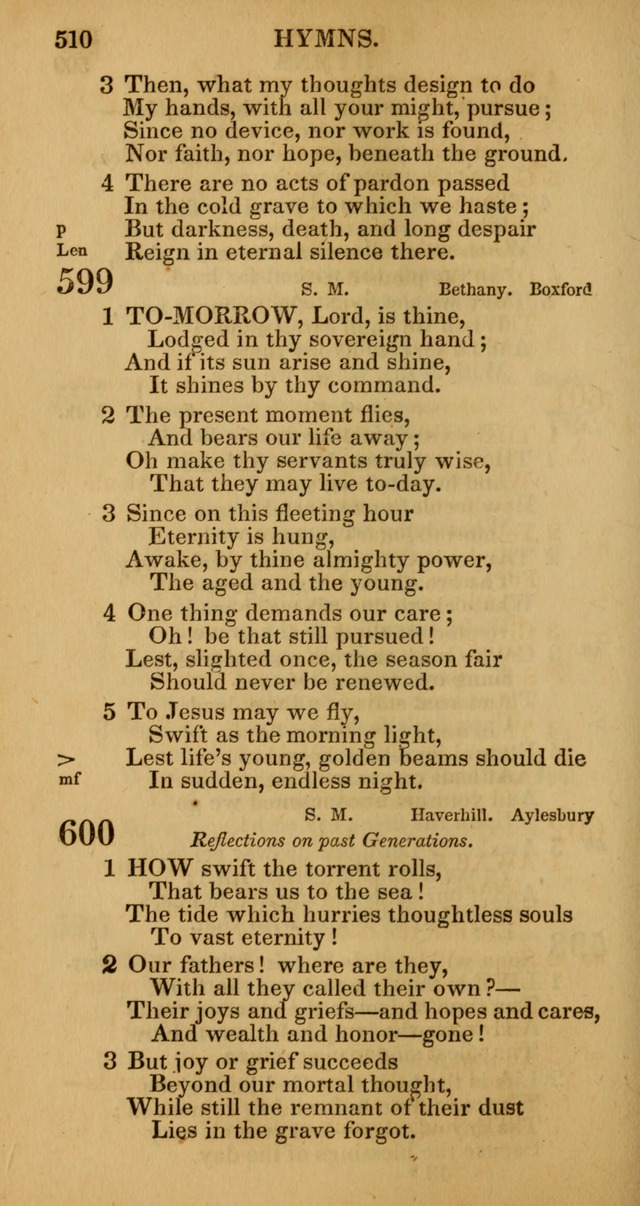 510 HYMNS.

3 Then, what my thoughts design to do
My hands, with all your might, pursue;
Since no device, nor work is found,
Nor faith, nor hope, beneath the ground.

4 There are no acts of pardon passed
In the cold grave to which we haste;
p But darkness, death, and long despair
Len Reign in eternal silence there.

599 S. M. Bethany. Boxford

1 TO-MORROW, Lord, is thine,
Lodged in thy sovereign hand;
And if its sun arise and shine,
It shines by thy command.

2 The present moment flies,
And bears our life away;
Oh make thy servants truly wise,
That they may live to-day.

3 Since on this fleeting hour
Eternity is hung,
Awake, by thine almighty power,
The aged and the young.

4 One thing demands our care;
Oh! be that still pursued!
Lest, slighted once, the season fair
Should never be renewed.

5 To Jesus may we fly,
Swift as the morning light,
> Lest life's young, golden beams should die
mf In sudden, endless night.

600 S. M. Haverhill. Aylesbury
Reflections on past Generations.

1 HOW swift the torrent rolls,
That bears us to the sea!
The tide which hurries thoughtless souls
To vast eternity!

2 Our fathers! where are they,
With all they called their own?—
Their joys and griefs—and hopes and cares,
And wealth and honor—gone!

3 But joy or grief succeeds
Beyond our mortal thought,
While still the remnant of their dust
Lies in the grave forgot.